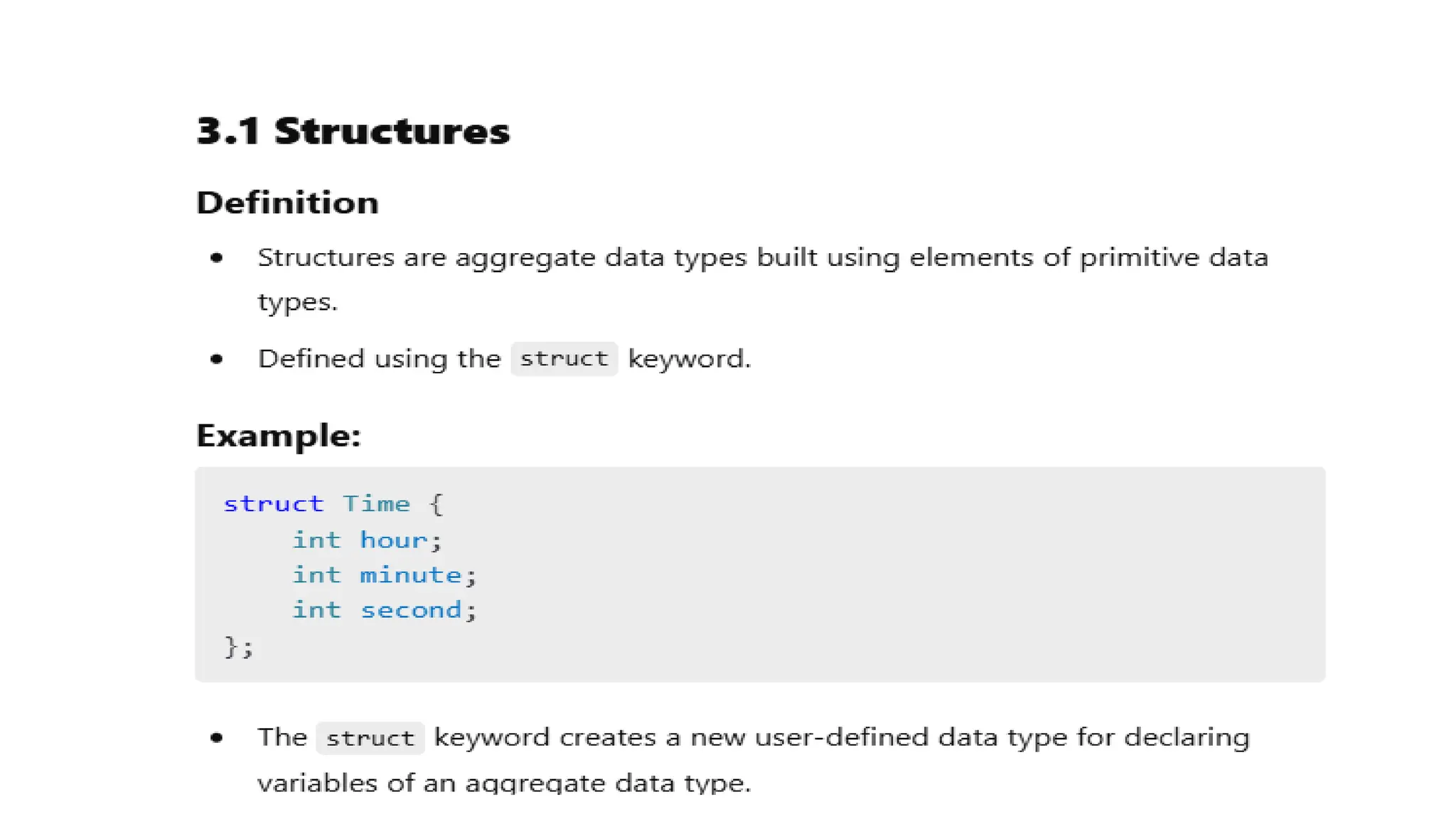 3.1 Structures

Definition

• Structures are aggregate data types built using elements of primitive data types.
• Defined using the struct keyword.

Example:

struct Time {
    int hour;
    int minute;
    int second;
};

• The struct keyword creates a new user-defined data type for declaring variables of an aggregate data type.